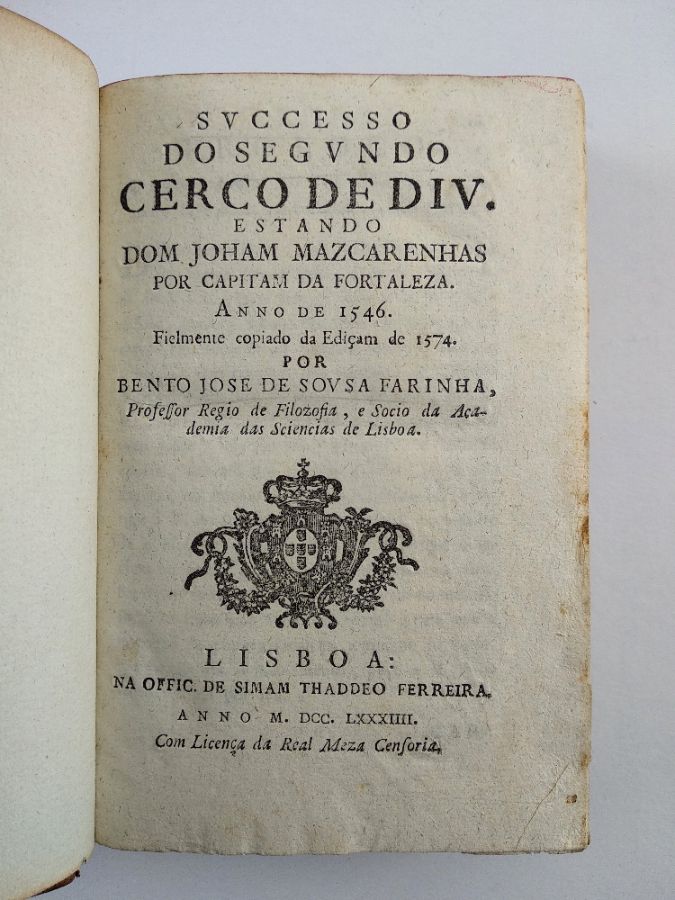 SVCCESSO
DO SEGVNDO
CERCO DE DIV.
ESTANDO
DOM JOHAM MAZCARENHAS
POR CAPITAM DA FORTALEZA.
ANNO DE 1546.
Fielmente copiado da Ediçam de 1574.
POR
BENTO JOSE DE SOVSA FARINHA,
Professor Regio de Filozofia, e Socio da Academia das Sciencias de Lisboa.

LISBOA:
NA OFFIC. DE SIMAM THADDEO FERREIRA.
ANNO M. DCC. LXXXIIII.
Com Licença da Real Meza Censoria.